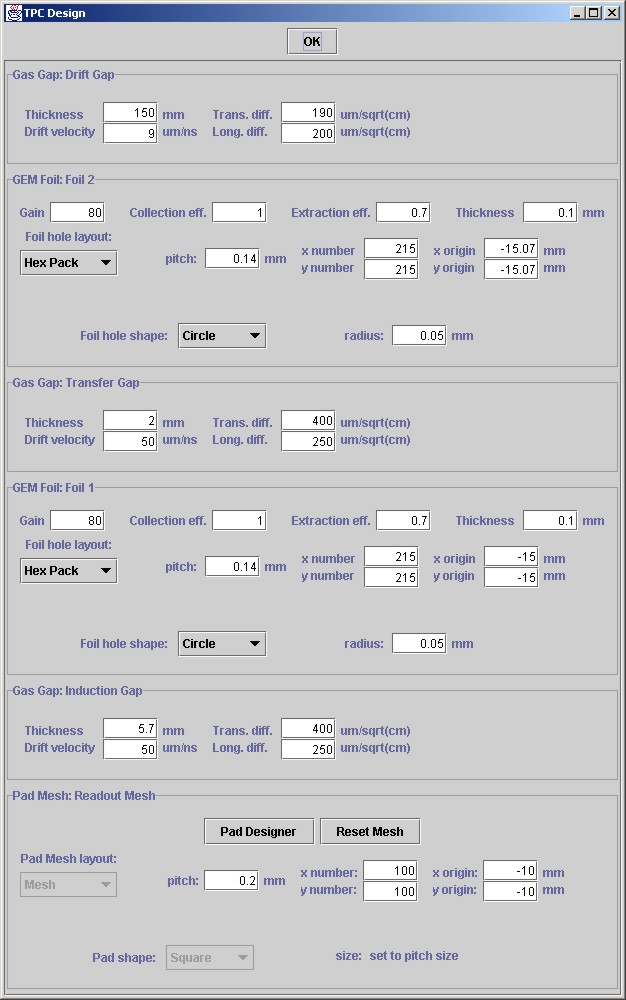 TPC Design

OK

Gas Gap: Drift Gap

Thickness 150 mm Trans. diff. 190 um/sqrt(cm)
Drift velocity 9 um/ns Long. diff. 200 um/sqrt(cm)

GEM Foil: Foil 2

Gain 80 Collection eff. 1 Extraction eff. 0.7 Thickness 0.1 mm
Foil hole layout:
Hex Pack pitch: 0.14 mm x number 215 x origin -15.07 mm
y number 215 y origin -15.07 mm

Foil hole shape: Circle radius: 0.05 mm

Gas Gap: Transfer Gap

Thickness 2 mm Trans. diff. 400 um/sqrt(cm)
Drift velocity 50 um/ns Long. diff. 250 um/sqrt(cm)

GEM Foil: Foil 1

Gain 80 Collection eff. 1 Extraction eff. 0.7 Thickness 0.1 mm
Foil hole layout:
Hex Pack pitch: 0.14 mm x number 215 x origin -15 mm
y number 215 y origin -15 mm

Foil hole shape: Circle radius: 0.05 mm

Gas Gap: Induction Gap

Thickness 5.7 mm Trans. diff. 400 um/sqrt(cm)
Drift velocity 50 um/ns Long. diff. 250 um/sqrt(cm)

Pad Mesh: Readout Mesh

Pad Designer Reset Mesh

Pad Mesh layout:
Mesh pitch: 0.2 mm x number: 100 x origin: -10 mm
y number: 100 y origin: -10 mm

Pad shape: Square size: set to pitch size